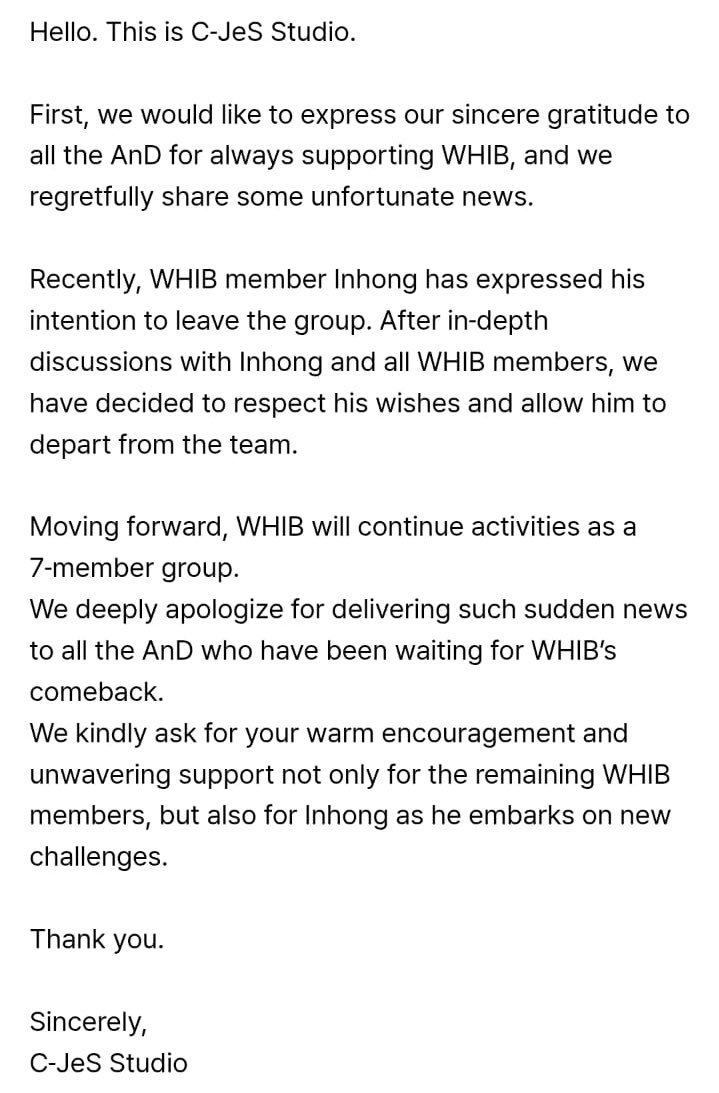 Hello. This is C-JeS Studio.

First, we would like to express our sincere gratitude to all the AnD for always supporting WHIB, and we regretfully share some unfortunate news.

Recently, WHIB member Inhong has expressed his intention to leave the group. After in-depth discussions with Inhong and all WHIB members, we have decided to respect his wishes and allow him to depart from the team.

Moving forward, WHIB will continue activities as a 7-member group.
We deeply apologize for delivering such sudden news to all the AnD who have been waiting for WHIB's comeback.
We kindly ask for your warm encouragement and unwavering support not only for the remaining WHIB members, but also for Inhong as he embarks on new challenges.

Thank you.

Sincerely,
C-JeS Studio